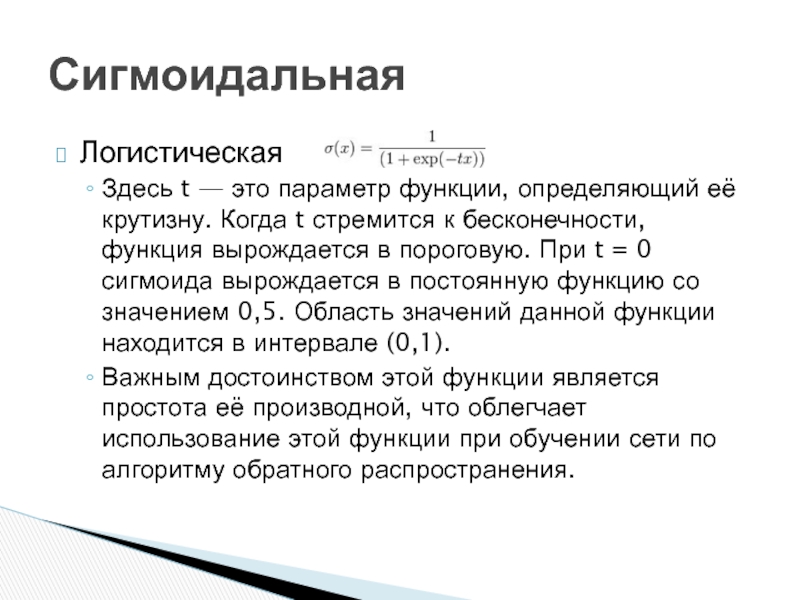 Сигмоидальная

Логистическая $\sigma(x) = \frac{1}{(1+\exp(-tx))}$

◦ Здесь t — это параметр функции, определяющий её крутизну. Когда t стремится к бесконечности, функция вырождается в пороговую. При t = 0 сигмоида вырождается в постоянную функцию со значением 0,5. Область значений данной функции находится в интервале (0,1).

◦ Важным достоинством этой функции является простота её производной, что облегчает использование этой функции при обучении сети по алгоритму обратного распространения.